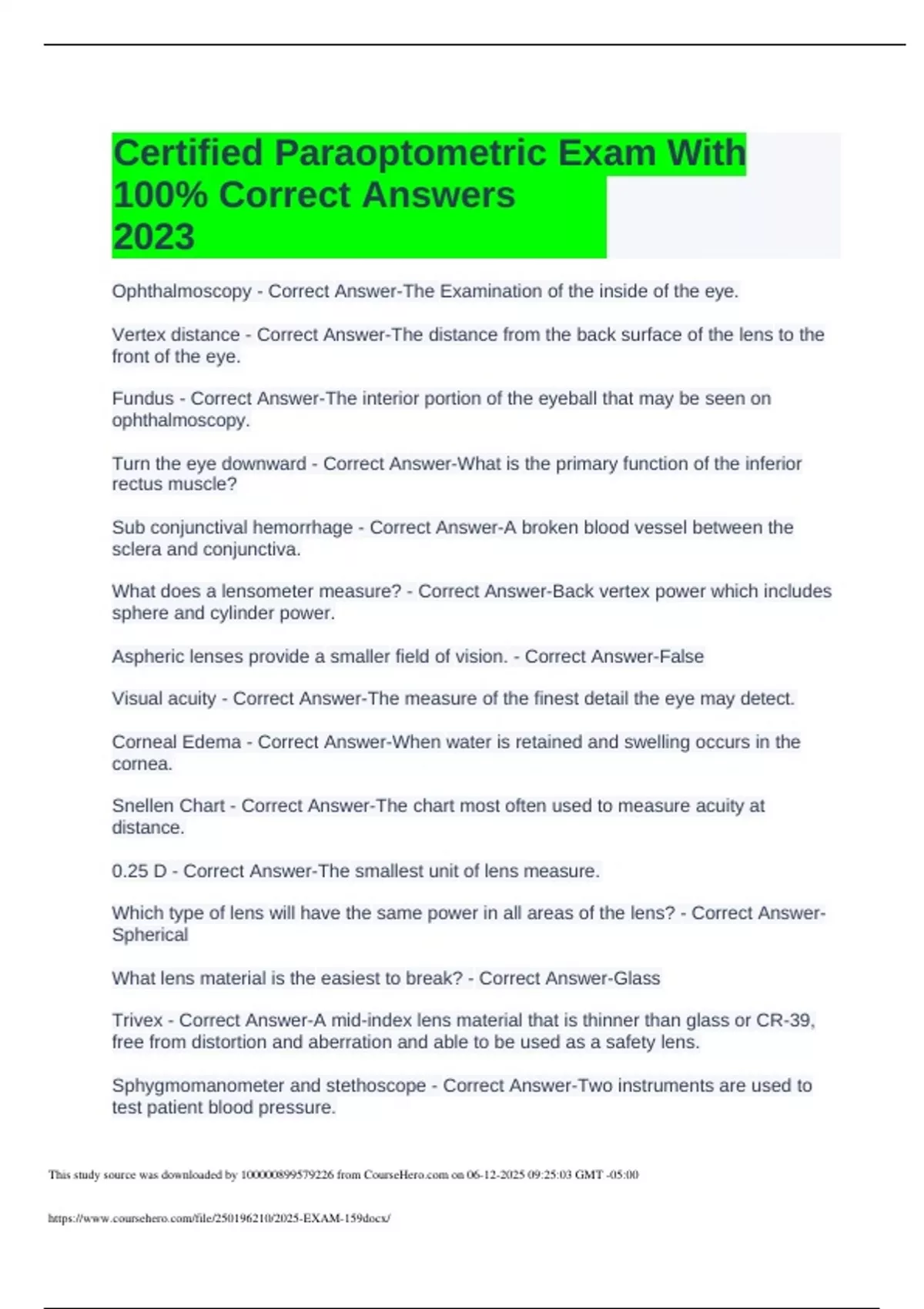 Certified Paraoptometric Exam With 100% Correct Answers 2023

Ophthalmoscopy - Correct Answer-The Examination of the inside of the eye.

Vertex distance - Correct Answer-The distance from the back surface of the lens to the front of the eye.

Fundus - Correct Answer-The interior portion of the eyeball that may be seen on ophthalmoscopy.

Turn the eye downward - Correct Answer-What is the primary function of the inferior rectus muscle?

Sub conjunctival hemorrhage - Correct Answer-A broken blood vessel between the sclera and conjunctiva.

What does a lensometer measure? - Correct Answer-Back vertex power which includes sphere and cylinder power.

Aspheric lenses provide a smaller field of vision. - Correct Answer-False

Visual acuity - Correct Answer-The measure of the finest detail the eye may detect.

Corneal Edema - Correct Answer-When water is retained and swelling occurs in the cornea.

Snellen Chart - Correct Answer-The chart most often used to measure acuity at distance.

0.25 D - Correct Answer-The smallest unit of lens measure.

Which type of lens will have the same power in all areas of the lens? - Correct Answer-Spherical

What lens material is the easiest to break? - Correct Answer-Glass

Trivex - Correct Answer-A mid-index lens material that is thinner than glass or CR-39, free from distortion and aberration and able to be used as a safety lens.

Sphygmomanometer and stethoscope - Correct Answer-Two instruments are used to test patient blood pressure.

This study source was downloaded by 100000899579226 from CourseHero.com on 06-12-2025 09:25:03 GMT -05:00

https://www.coursehero.com/file/250196210/2025-EXAM-159docx/